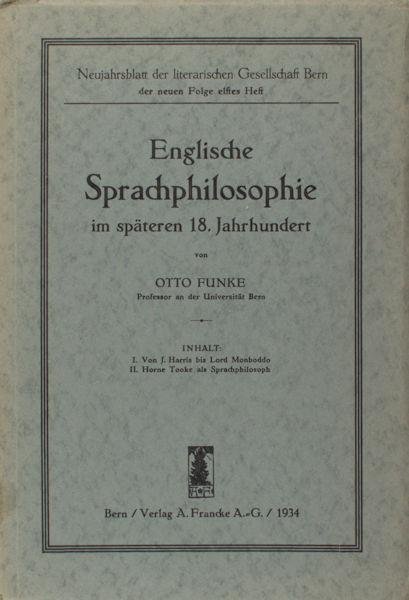 Neujahrsblatt der literarischen Gesellschaft Bern
der neuen Folge elftes Heft

Englische
Sprachphilosophie
im späteren 18. Jahrhundert

von

OTTO FUNKE
Professor an der Universität Bern

INHALT:
I. Von J. Harris bis Lord Monboddo
II. Horne Tooke als Sprachphilosoph

Bern / Verlag A. Francke A.-G. / 1934